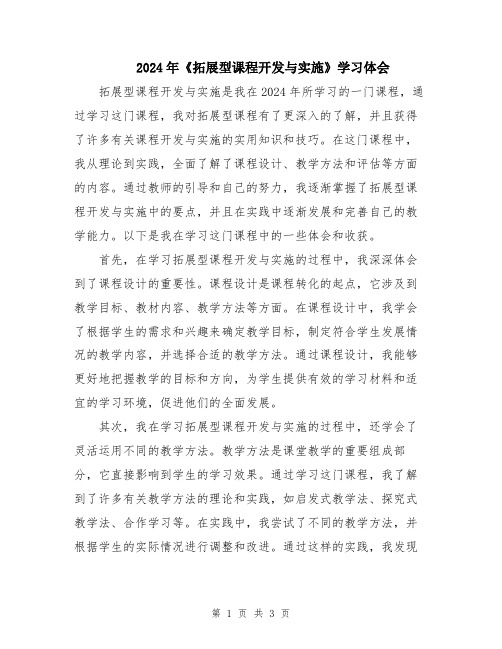 2024年《拓展型课程开发与实施》学习体会

拓展型课程开发与实施是我在2024年所学习的一门课程，通过学习这门课程，我对拓展型课程有了更深入的了解，并且获得了许多有关课程开发与实施的实用知识和技巧。在这门课程中，我从理论到实践，全面了解了课程设计、教学方法和评估等方面的内容。通过教师的引导和自己的努力，我逐渐掌握了拓展型课程开发与实施中的要点，并且在实践中逐渐发展和完善自己的教学能力。以下是我在学习这门课程中的一些体会和收获。

首先，在学习拓展型课程开发与实施的过程中，我深深体会到了课程设计的重要性。课程设计是课程转化的起点，它涉及到教学目标、教材内容、教学方法等方面。在课程设计中，我学会了根据学生的需求和兴趣来确定教学目标，制定符合学生发展情况的教学内容，并选择合适的教学方法。通过课程设计，我能够更好地把握教学的目标和方向，为学生提供有效的学习材料和适宜的学习环境，促进他们的全面发展。

其次，我在学习拓展型课程开发与实施的过程中，还学会了灵活运用不同的教学方法。教学方法是课堂教学的重要组成部分，它直接影响到学生的学习效果。通过学习这门课程，我了解到了许多有关教学方法的理论和实践，如启发式教学法、探究式教学法、合作学习等。在实践中，我尝试了不同的教学方法，并根据学生的实际情况进行调整和改进。通过这样的实践，我发现

第 1 页 共 3 页